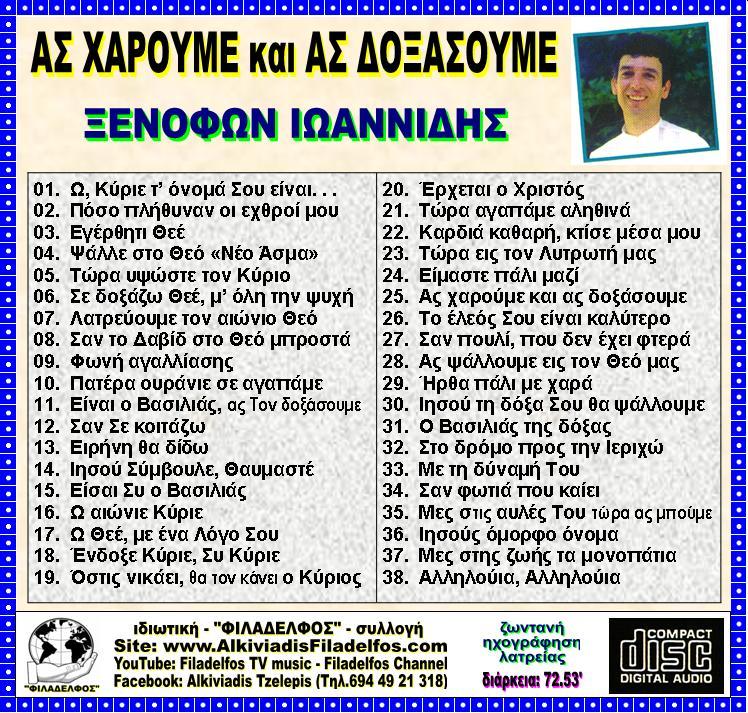 ΑΣ ΧΑΡΟΥΜΕ και ΑΣ ΔΟΞΑΣΟΥΜΕ

ΞΕΝΟΦΩΝ ΙΩΑΝΝΙΔΗΣ

01. Ω, Κύριε τ' όνομά Σου είναι. . .
02. Πόσο πλήθυναν οι εχθροί μου
03. Εγέρθητι Θεέ
04. Ψάλλε στο Θεό «Νέο Άσμα»
05. Τώρα υψώστε τον Κύριο
06. Σε δοξάζω Θεέ, μ' όλη την ψυχή
07. Λατρεύουμε τον αιώνιο Θεό
08. Σαν το Δαβίδ στο Θεό μπροστά
09. Φωνή αγαλλίασης
10. Πατέρα ουράνιε σε αγαπάμε
11. Είναι ο Βασιλιάς, ας Τον δοξάσουμε
12. Σαν Σε κοιτάζω
13. Ειρήνη θα δίδω
14. Ιησού Σύμβουλε, Θαυμαστέ
15. Είσαι Συ ο Βασιλιάς
16. Ω αιώνιε Κύριε
17. Ω Θεέ, με ένα Λόγο Σου
18. Ένδοξε Κύριε, Συ Κύριε
19. Όστις νικάει, θα τον κάνει ο Κύριος

20. Έρχεται ο Χριστός
21. Τώρα αγαπάμε αληθινά
22. Καρδιά καθαρή, κτίσε μέσα μου
23. Τώρα εις τον Λυτρωτή μας
24. Είμαστε πάλι μαζί
25. Ας χαρούμε και ας δοξάσουμε
26. Το έλεός Σου είναι καλύτερο
27. Σαν πουλί, που δεν έχει φτερά
28. Ας ψάλλουμε εις τον Θεό μας
29. Ήρθα πάλι με χαρά
30. Ιησού τη δόξα Σου θα ψάλλουμε
31. Ο Βασιλιάς της δόξας
32. Στο δρόμο προς την Ιεριχώ
33. Με τη δύναμή Του
34. Σαν φωτιά που καίει
35. Μες στις αυλές Του τώρα ας μπούμε
36. Ιησούς όμορφο όνομα
37. Μες στης ζωής τα μονοπάτια
38. Αλληλούια, Αλληλούια

"ΦΙΛΑΔΕΛΦΟΣ"

ιδιωτική - "ΦΙΛΑΔΕΛΦΟΣ" - συλλογή
Site: www.AlkiviadisFiladelfos.com
YouTube: Filadelfos TV music - Filadelfos Channel
Facebook: Alkiviadis Tzelepis (Τηλ.694 49 21 318)

ζωντανή ηχογράφηση λατρείας
διάρκεια: 72.53'

COMPACT disc DIGITAL AUDIO